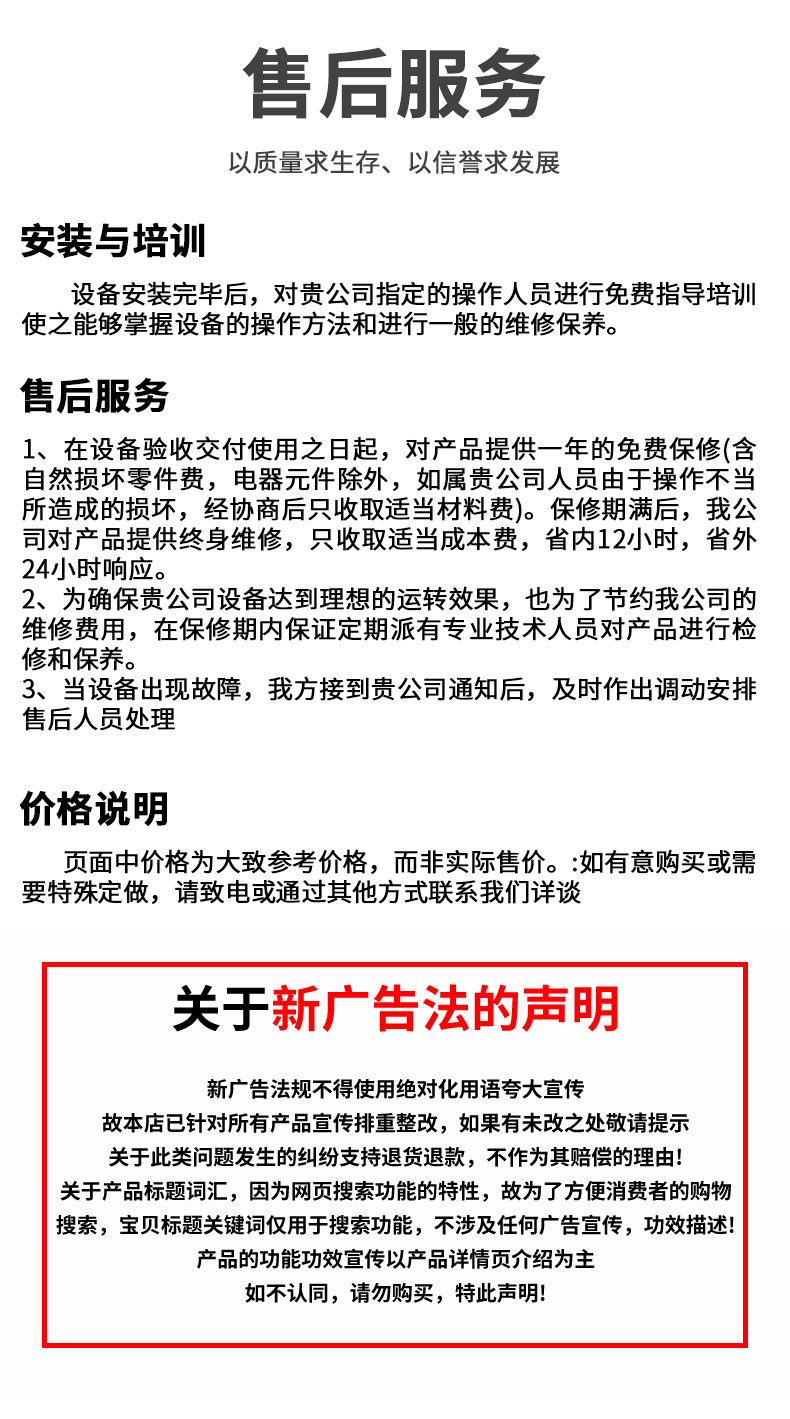 售后服务

以质量求生存、以信誉求发展

安装与培训

设备安装完毕后，对贵公司指定的操作人员进行免费指导培训使之能够掌握设备的操作方法和进行一般的维修保养。

售后服务

1、在设备验收交付使用之日起，对产品提供一年的免费保修(含自然损坏零件费，电器元件除外，如属贵公司人员由于操作不当所造成的损坏，经协商后只收取适当材料费)。保修期满后，我公司对产品提供终身维修，只收取适当成本费，省内12小时，省外24小时响应。
2、为确保贵公司设备达到理想的运转效果，也为了节约我公司的维修费用，在保修期内保证定期派有专业技术人员对产品进行检修和保养。
3、当设备出现故障，我方接到贵公司通知后，及时作出调动安排售后人员处理

价格说明

页面中价格为大致参考价格，而非实际售价。:如有意购买或需要特殊定做，请致电或通过其他方式联系我们详谈

关于新广告法的声明

新广告法规不得使用绝对化用语夸大宣传
故本店已针对所有产品宣传排重整改，如果有未改之处敬请提示
关于此类问题发生的纠纷支持退货退款，不作为其赔偿的理由!
关于产品标题词汇，因为网页搜索功能的特性，故为了方便消费者的购物搜索，宝贝标题关键词仅用于搜索功能，不涉及任何广告宣传，功效描述!
产品的功能功效宣传以产品详情页介绍为主
如不认同，请勿购买，特此声明!